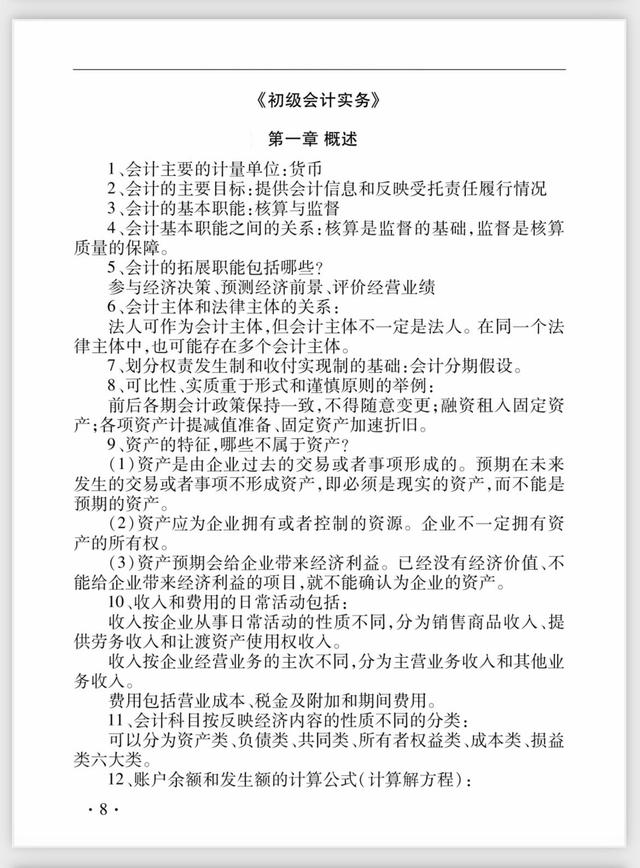 《初级会计实务》

第一章 概述

1、会计主要的计量单位：货币

2、会计的主要目标：提供会计信息和反映受托责任履行情况

3、会计的基本职能：核算与监督

4、会计基本职能之间的关系：核算是监督的基础，监督是核算质量的保障。

5、会计的拓展职能包括哪些？

参与经济决策、预测经济前景、评价经营业绩

6、会计主体和法律主体的关系：

法人可作为会计主体，但会计主体不一定是法人。在同一个法律主体中，也可能存在多个会计主体。

7、划分权责发生制和收付实现制的基础：会计分期假设。

8、可比性、实质重于形式和谨慎原则的举例：

前后各期会计政策保持一致，不得随意变更；融资租入固定资产；各项资产计提减值准备、固定资产加速折旧。

9、资产的特征，哪些不属于资产？

（1）资产是由企业过去的交易或者事项形成的。预期在未来发生的交易或者事项不形成资产，即必须是现实的资产，而不能是预期的资产。

（2）资产应为企业拥有或者控制的资源。企业不一定拥有资产的所有权。

（3）资产预期会给企业带来经济利益。已经没有经济价值、不能给企业带来经济利益的项目，就不能确认为企业的资产。

10、收入和费用的日常活动包括：

收入按企业从事日常活动的性质不同，分为销售商品收入、提供劳务收入和让渡资产使用权收入。

收入按企业经营业务的主次不同，分为主营业务收入和其他业务收入。

费用包括营业成本、税金及附加和期间费用。

11、会计科目按反映经济内容的性质不同的分类：

可以分为资产类、负债类、共同类、所有者权益类、成本类、损益类六大类。

12、账户余额和发生额的计算公式（计算解方程）：

· 8 ·